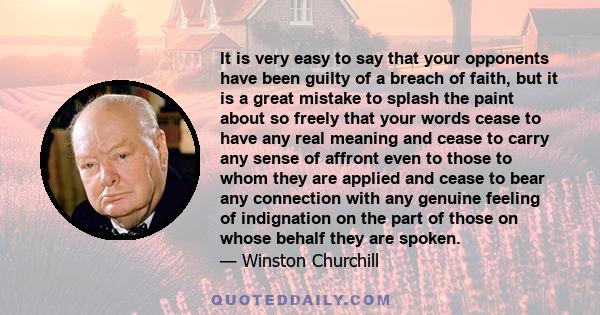 It is very easy to say that your opponents have been guilty of a breach of faith, but it is a great mistake to splash the paint about so freely that your words cease to have any real meaning and cease to carry any sense of affront even to those to whom they are applied and cease to bear any connection with any genuine feeling of indignation on the part of those on whose behalf they are spoken.
— Winston Churchill

QUOTEDDAILY.COM